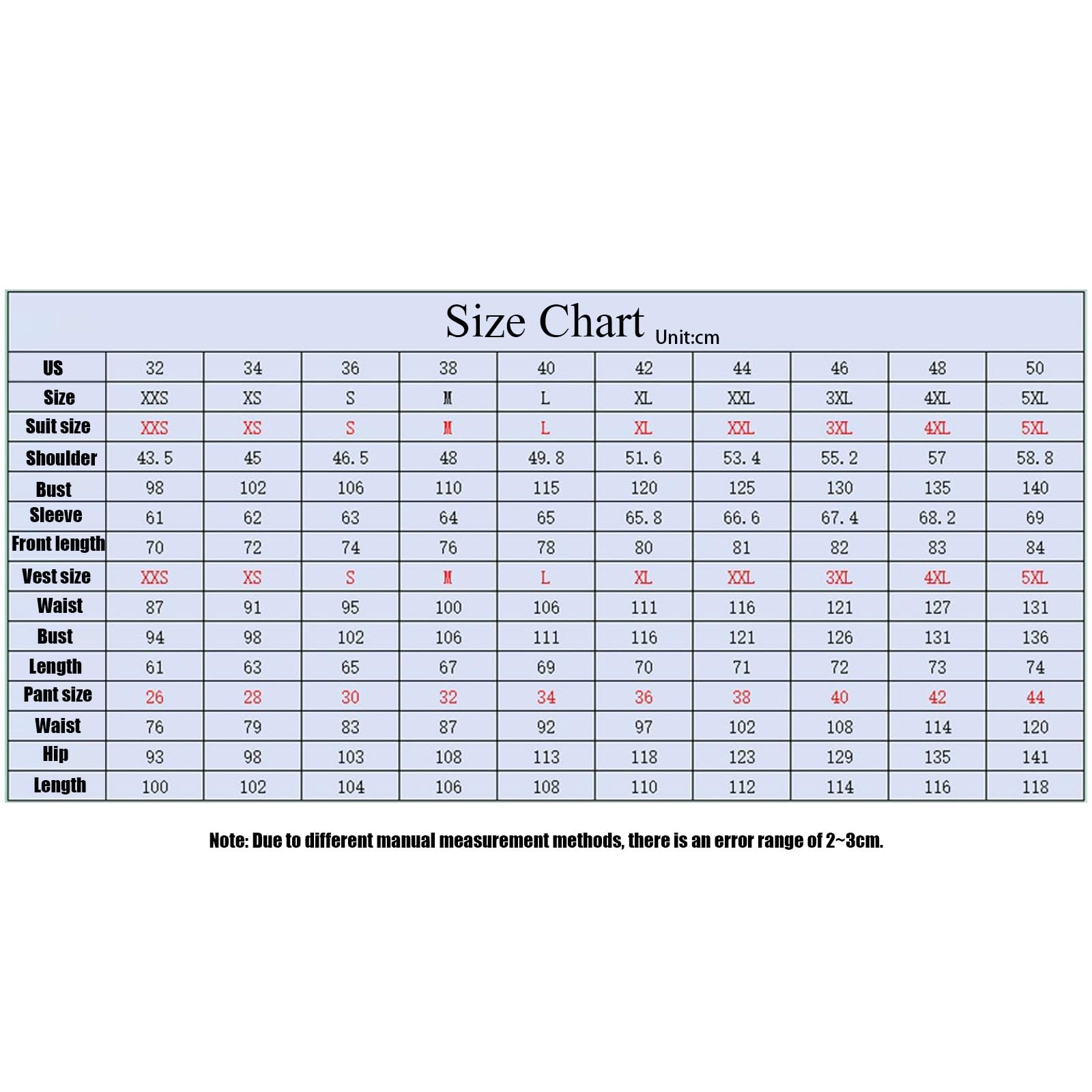 Size Chart Unit:cm

| US | 32 | 34 | 36 | 38 | 40 | 42 | 44 | 46 | 48 | 50 |
|---|---|---|---|---|---|---|---|---|---|---|
| Size | XXS | XS | S | M | L | XL | XXL | 3XL | 4XL | 5XL |
| Suit size | XXS | XS | S | M | L | XL | XXL | 3XL | 4XL | 5XL |
| Shoulder | 43.5 | 45 | 46.5 | 48 | 49.8 | 51.6 | 53.4 | 55.2 | 57 | 58.8 |
| Bust | 98 | 102 | 106 | 110 | 115 | 120 | 125 | 130 | 135 | 140 |
| Sleeve | 61 | 62 | 63 | 64 | 65 | 65.8 | 66.6 | 67.4 | 68.2 | 69 |
| Front length | 70 | 72 | 74 | 76 | 78 | 80 | 81 | 82 | 83 | 84 |
| Vest size | XXS | XS | S | M | L | XL | XXL | 3XL | 4XL | 5XL |
| Waist | 87 | 91 | 95 | 100 | 106 | 111 | 116 | 121 | 127 | 131 |
| Bust | 94 | 98 | 102 | 106 | 111 | 116 | 121 | 126 | 131 | 136 |
| Length | 61 | 63 | 65 | 67 | 69 | 70 | 71 | 72 | 73 | 74 |
| Pant size | 26 | 28 | 30 | 32 | 34 | 36 | 38 | 40 | 42 | 44 |
| Waist | 76 | 79 | 83 | 87 | 92 | 97 | 102 | 108 | 114 | 120 |
| Hip | 93 | 98 | 103 | 108 | 113 | 118 | 123 | 129 | 135 | 141 |
| Length | 100 | 102 | 104 | 106 | 108 | 110 | 112 | 114 | 116 | 118 |

Note: Due to different manual measurement methods, there is an error range of 2~3cm.